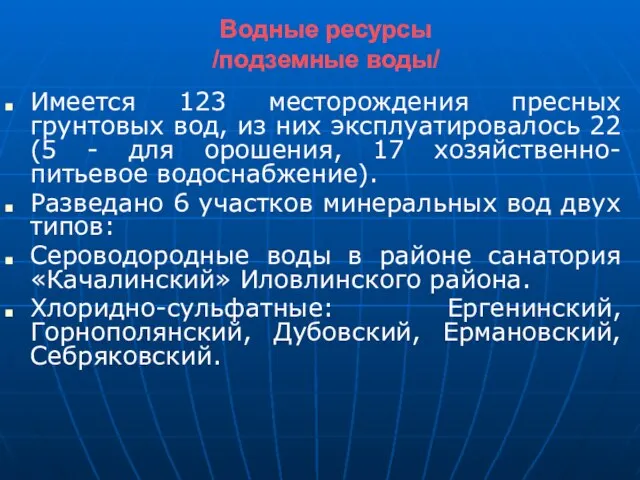 Водные ресурсы
/подземные воды/

Имеется 123 месторождения пресных грунтовых вод, из них эксплуатировалось 22 (5 - для орошения, 17 хозяйственно-питьевое водоснабжение).

Разведано 6 участков минеральных вод двух типов:

Сероводородные воды в районе санатория «Качалинский» Иловлинского района.

Хлоридно-сульфатные: Ергенинский, Горнополянский, Дубовский, Ермановский, Себряковский.